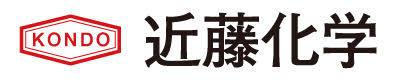 KONDO 近藤化学